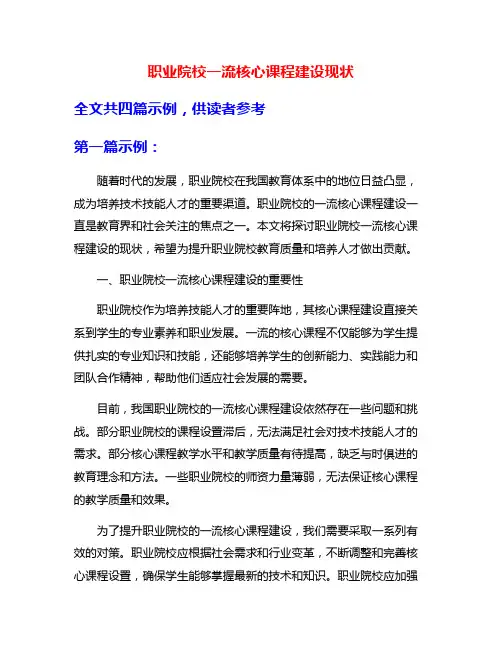 职业院校一流核心课程建设现状

全文共四篇示例，供读者参考

第一篇示例：

随着时代的发展，职业院校在我国教育体系中的地位日益凸显，成为培养技术技能人才的重要渠道。职业院校的一流核心课程建设一直是教育界和社会关注的焦点之一。本文将探讨职业院校一流核心课程建设的现状，希望为提升职业院校教育质量和培养人才做出贡献。

一、职业院校一流核心课程建设的重要性

职业院校作为培养技能人才的重要阵地，其核心课程建设直接关系到学生的专业素养和职业发展。一流的核心课程不仅能够为学生提供扎实的专业知识和技能，还能够培养学生的创新能力、实践能力和团队合作精神，帮助他们适应社会发展的需要。

目前，我国职业院校的一流核心课程建设依然存在一些问题和挑战。部分职业院校的课程设置滞后，无法满足社会对技术技能人才的需求。部分核心课程教学水平和教学质量有待提高，缺乏与时俱进的教育理念和方法。一些职业院校的师资力量薄弱，无法保证核心课程的教学质量和效果。

为了提升职业院校的一流核心课程建设，我们需要采取一系列有效的对策。职业院校应根据社会需求和行业变革，不断调整和完善核心课程设置，确保学生能够掌握最新的技术和知识。职业院校应加强